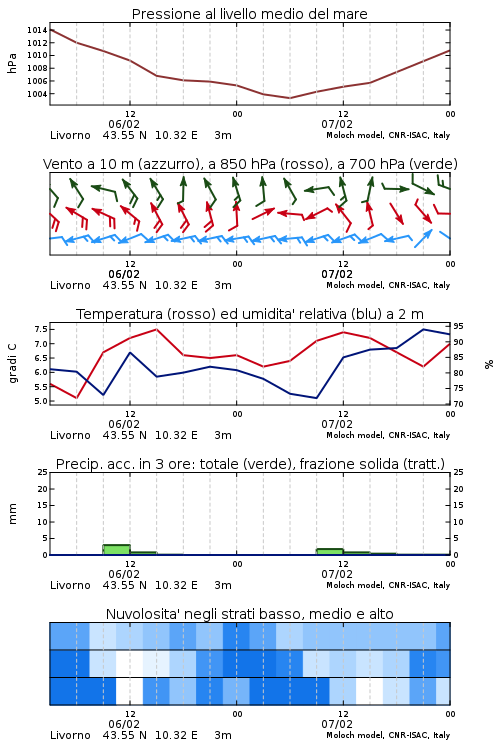 Pressione al livello medio del mare

hPa

1014
1012
1010
1008
1006
1004

12
06/02
00
12
07/02
00

Livorno 43.55 N 10.32 E 3m
Moloch model, CNR-ISAC, Italy

Vento a 10 m (azzurro), a 850 hPa (rosso), a 700 hPa (verde)

12
06/02
00
12
07/02
00

Livorno 43.55 N 10.32 E 3m
Moloch model, CNR-ISAC, Italy

Temperatura (rosso) ed umidita' relativa (blu) a 2 m

gradi C

7.5
7.0
6.5
6.0
5.5
5.0

95
90
85
80
75
70

%

12
06/02
00
12
07/02
00

Livorno 43.55 N 10.32 E 3m
Moloch model, CNR-ISAC, Italy

Precip. acc. in 3 ore: totale (verde), frazione solida (tratt.)

mm

25
20
15
10
5
0

25
20
15
10
5
0

12
06/02
00
12
07/02
00

Livorno 43.55 N 10.32 E 3m
Moloch model, CNR-ISAC, Italy

Nuvolosita' negli strati basso, medio e alto

12
06/02
00
12
07/02
00

Livorno 43.55 N 10.32 E 3m
Moloch model, CNR-ISAC, Italy